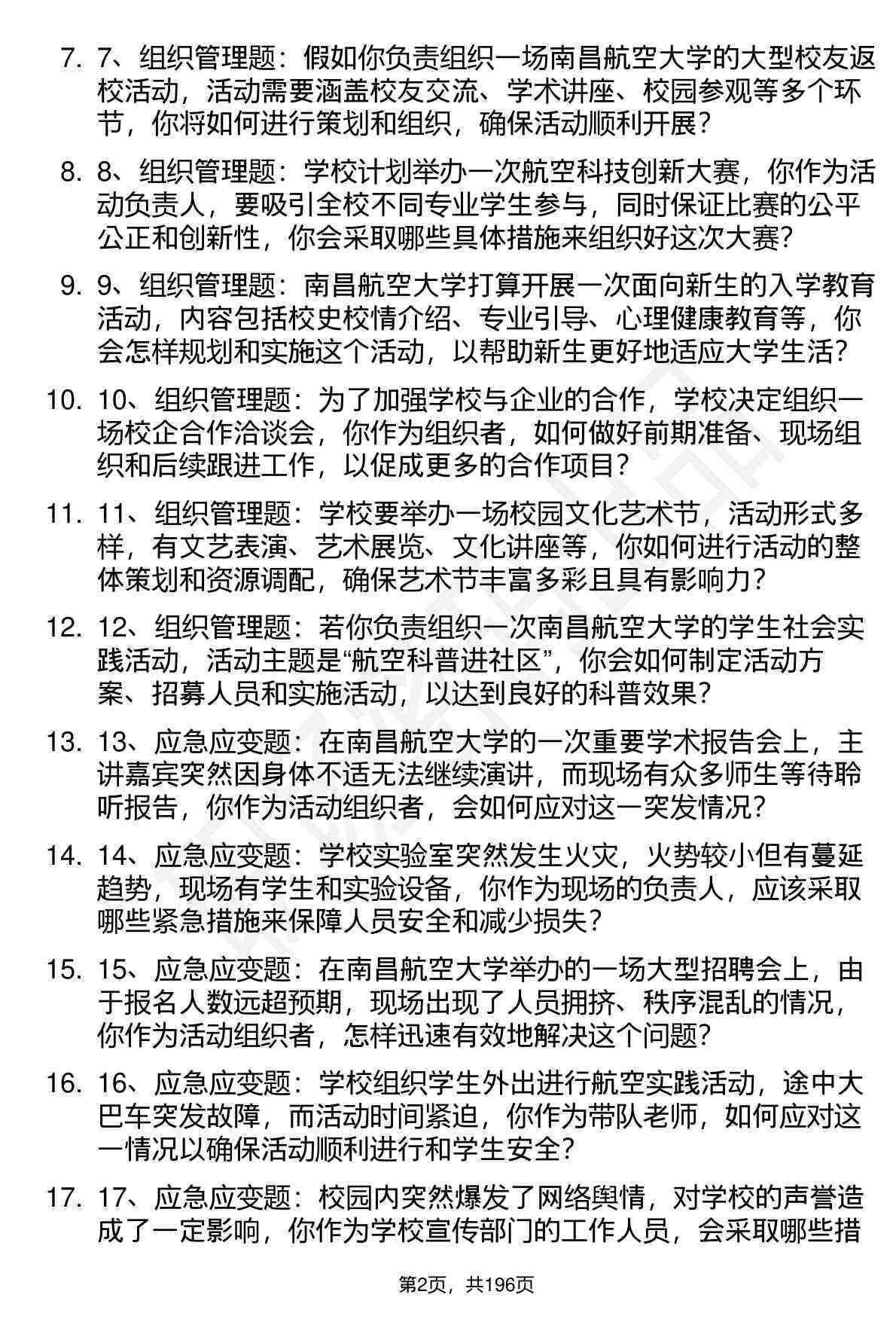 7. 7、组织管理题：假如你负责组织一场南昌航空大学的大型校友返校活动，活动需要涵盖校友交流、学术讲座、校园参观等多个环节，你将如何进行策划和组织，确保活动顺利开展？

8. 8、组织管理题：学校计划举办一次航空科技创新大赛，你作为活动负责人，要吸引全校不同专业学生参与，同时保证比赛的公平公正和创新性，你会采取哪些具体措施来组织好这次大赛？

9. 9、组织管理题：南昌航空大学打算开展一次面向新生的入学教育活动，内容包括校史校情介绍、专业引导、心理健康教育等，你会怎样规划和实施这个活动，以帮助新生更好地适应大学生活？

10. 10、组织管理题：为了加强学校与企业的合作，学校决定组织一场校企合作洽谈会，你作为组织者，如何做好前期准备、现场组织和后续跟进工作，以促成更多的合作项目？

11. 11、组织管理题：学校要举办一场校园文化艺术节，活动形式多样，有文艺表演、艺术展览、文化讲座等，你如何进行活动的整体策划和资源调配，确保艺术节丰富多彩且具有影响力？

12. 12、组织管理题：若你负责组织一次南昌航空大学的学生社会实践活动，活动主题是“航空科普进社区”，你会如何制定活动方案、招募人员和实施活动，以达到良好的科普效果？

13. 13、应急应变题：在南昌航空大学的一次重要学术报告会上，主讲嘉宾突然因身体不适无法继续演讲，而现场有众多师生等待聆听报告，你作为活动组织者，会如何应对这一突发情况？

14. 14、应急应变题：学校实验室突然发生火灾，火势较小但有蔓延趋势，现场有学生和实验设备，你作为现场的负责人，应该采取哪些紧急措施来保障人员安全和减少损失？

15. 15、应急应变题：在南昌航空大学举办的一场大型招聘会上，由于报名人数远超预期，现场出现了人员拥挤、秩序混乱的情况，你作为活动组织者，怎样迅速有效地解决这个问题？

16. 16、应急应变题：学校组织学生外出进行航空实践活动，途中大巴车突发故障，而活动时间紧迫，你作为带队老师，如何应对这一情况以确保活动顺利进行和学生安全？

17. 17、应急应变题：校园内突然爆发了网络舆情，对学校的声誉造成了一定影响，你作为学校宣传部门的工作人员，会采取哪些措

第2页，共196页